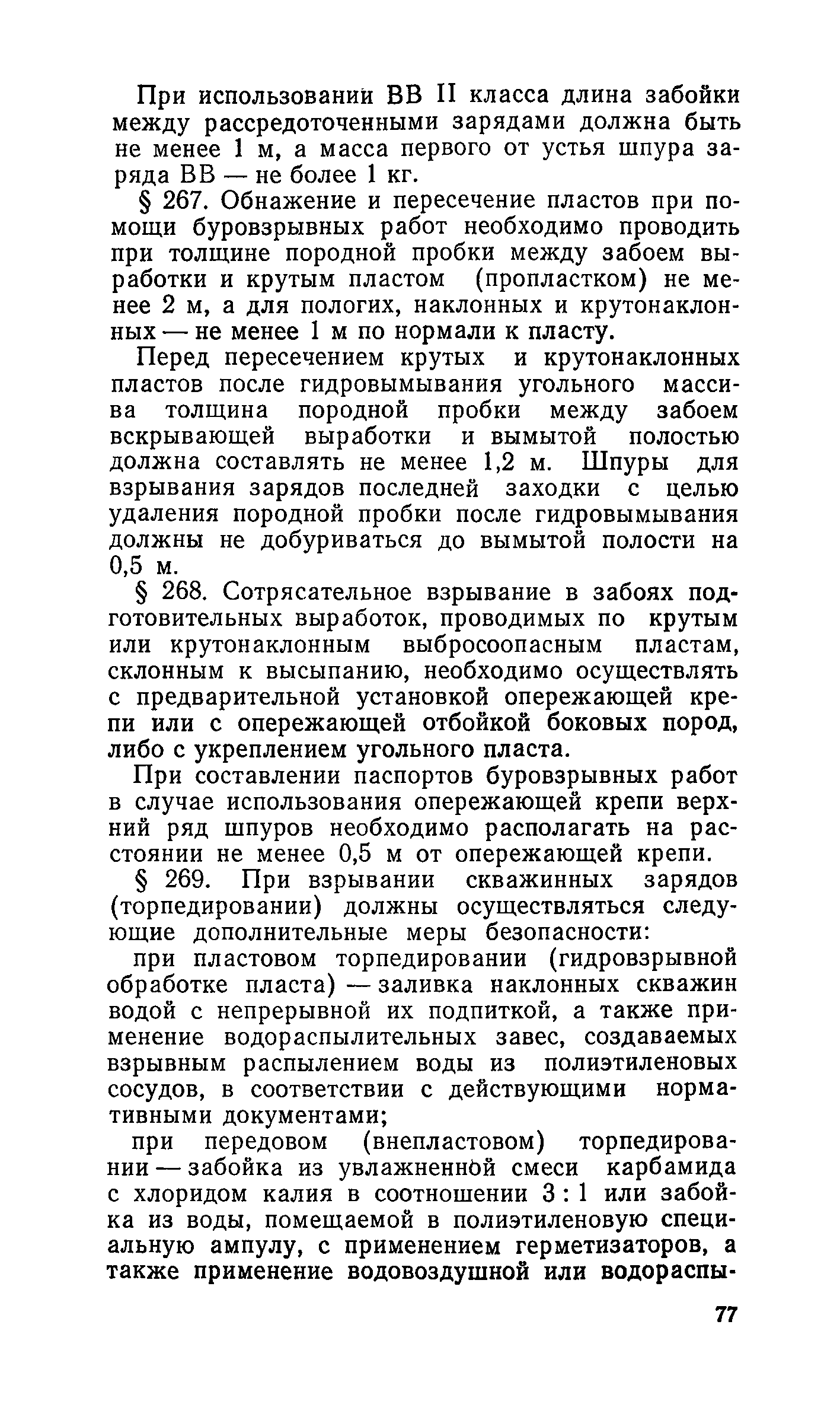 При использовании ВВ II класса длина забойки между рассредоточенными зарядами должна быть не менее 1 м, а масса первого от устья шпура заряда ВВ — не более 1 кг.

§ 267. Обнажение и пересечение пластов при помощи буровзрывных работ необходимо проводить при толщине породной пробки между забоем выработки и крутым пластом (пропластком) не менее 2 м, а для пологих, наклонных и крутонаклонных — не менее 1 м по нормали к пласту.

Перед пересечением крутых и крутонаклонных пластов после гидровымывания угольного массива толщина породной пробки между забоем вскрывающей выработки и вымытой полостью должна составлять не менее 1,2 м. Шпуры для взрывания зарядов последней заходки с целью удаления породной пробки после гидровымывания должны не добуриваться до вымытой полости на 0,5 м.

§ 268. Сотрясательное взрывание в забоях подготовительных выработок, проводимых по крутым или крутонаклонным выбросоопасным пластам, склонным к высыпанию, необходимо осуществлять с предварительной установкой опережающей крепи или с опережающей отбойкой боковых пород, либо с укреплением угольного пласта.

При составлении паспортов буровзрывных работ в случае использования опережающей крепи верхний ряд шпуров необходимо располагать на расстоянии не менее 0,5 м от опережающей крепи.

§ 269. При взрывании скважинных зарядов (торпедировании) должны осуществляться следующие дополнительные меры безопасности:

при пластовом торпедировании (гидровзрывной обработке пласта) — заливка наклонных скважин водой с непрерывной их подпиткой, а также применение водораспылительных завес, создаваемых взрывным распылением воды из полиэтиленовых сосудов, в соответствии с действующими нормативными документами;

при передовом (внепластовом) торпедировании — забойка из увлажненной смеси карбамида с хлоридом калия в соотношении 3 : 1 или забойка из воды, помещаемой в полиэтиленовую специальную ампулу, с применением герметизаторов, а также применение водовоздушной или водораспы-

77